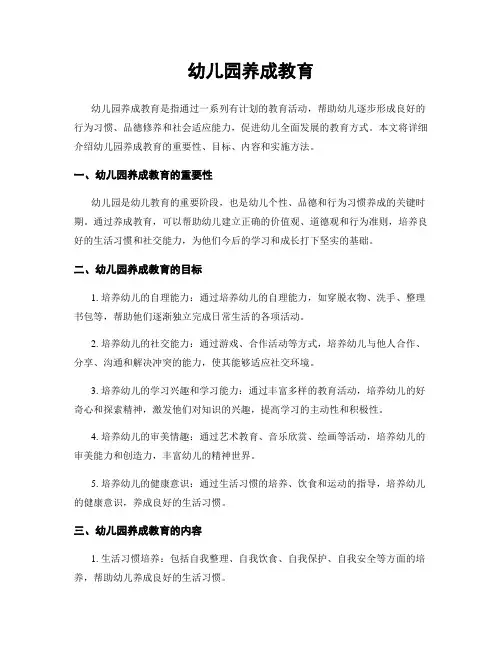 幼儿园养成教育

幼儿园养成教育是指通过一系列有计划的教育活动，帮助幼儿逐步形成良好的行为习惯、品德修养和社会适应能力，促进幼儿全面发展的教育方式。本文将详细介绍幼儿园养成教育的重要性、目标、内容和实施方法。

一、幼儿园养成教育的重要性

幼儿园是幼儿教育的重要阶段，也是幼儿个性、品德和行为习惯养成的关键时期。通过养成教育，可以帮助幼儿建立正确的价值观、道德观和行为准则，培养良好的生活习惯和社交能力，为他们今后的学习和成长打下坚实的基础。

二、幼儿园养成教育的目标

1. 培养幼儿的自理能力：通过培养幼儿的自理能力，如穿脱衣物、洗手、整理书包等，帮助他们逐渐独立完成日常生活的各项活动。

2. 培养幼儿的社交能力：通过游戏、合作活动等方式，培养幼儿与他人合作、分享、沟通和解决冲突的能力，使其能够适应社交环境。

3. 培养幼儿的学习兴趣和学习能力：通过丰富多样的教育活动，培养幼儿的好奇心和探索精神，激发他们对知识的兴趣，提高学习的主动性和积极性。

4. 培养幼儿的审美情趣：通过艺术教育、音乐欣赏、绘画等活动，培养幼儿的审美能力和创造力，丰富幼儿的精神世界。

5. 培养幼儿的健康意识：通过生活习惯的培养、饮食和运动的指导，培养幼儿的健康意识，养成良好的生活习惯。

三、幼儿园养成教育的内容

1. 生活习惯培养：包括自我整理、自我饮食、自我保护、自我安全等方面的培养，帮助幼儿养成良好的生活习惯。